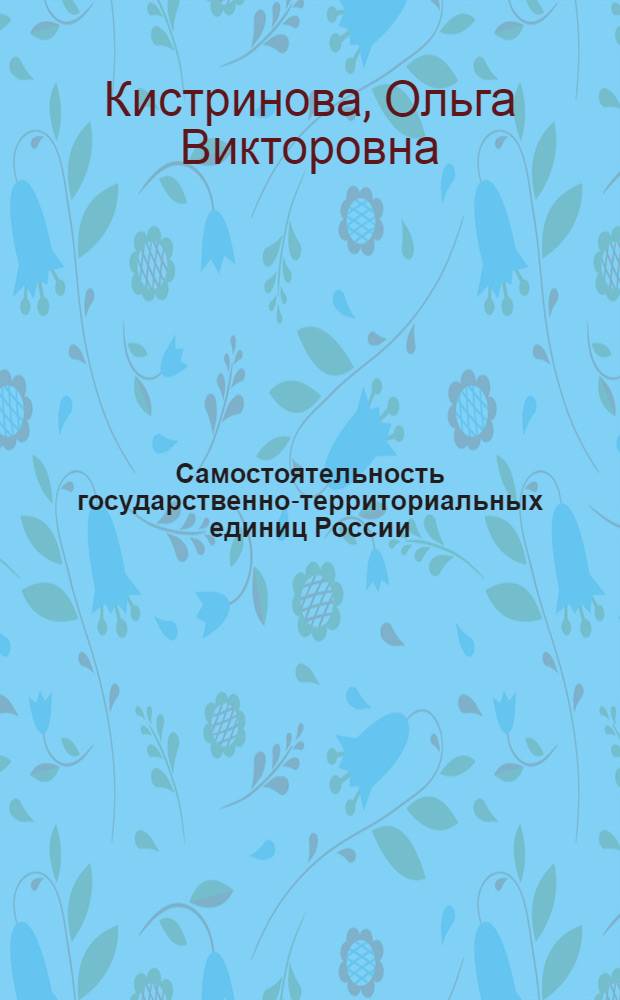 Кистринова, Ольга Викторовна

Самостоятельность государственно-территориальных единиц России